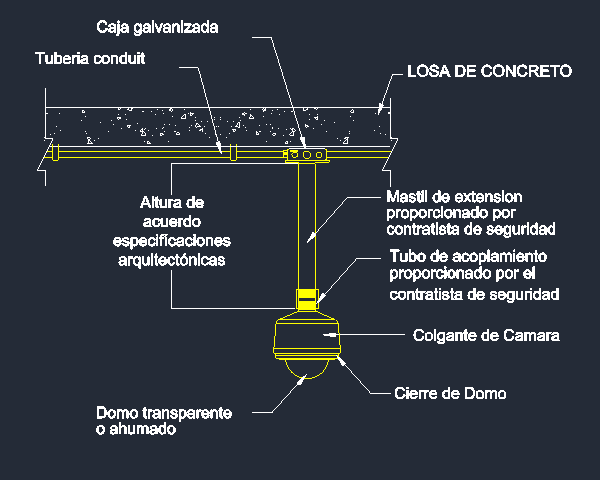 Caja galvanizada

Tuberia conduit

LOSA DE CONCRETO

Altura de acuerdo especificaciones arquitectónicas

Mastil de extension proporcionado por contratista de seguridad

Tubo de acoplamiento proporcionado por el contratista de seguridad

Colgante de Camara

Cierre de Domo

Domo transparente o ahumado